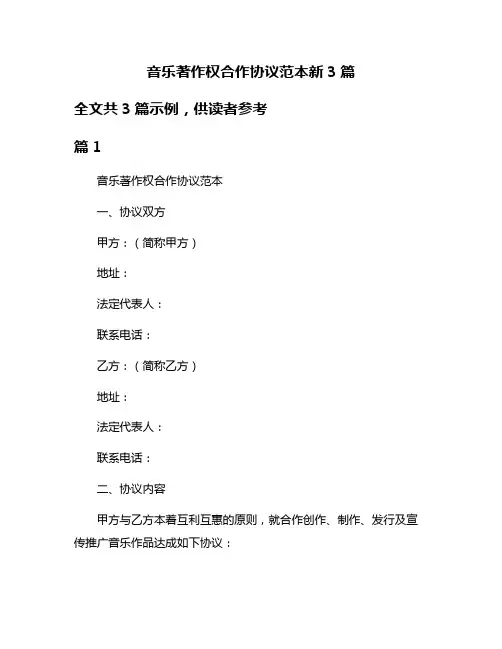 音乐著作权合作协议范本新 3 篇

全文共 3 篇示例，供读者参考

篇 1

音乐著作权合作协议范本

一、协议双方

甲方：（简称甲方）

地址：

法定代表人：

联系电话：

乙方：（简称乙方）

地址：

法定代表人：

联系电话：

二、协议内容

甲方与乙方本着互利互惠的原则，就合作创作、制作、发行及宣传推广音乐作品达成如下协议：